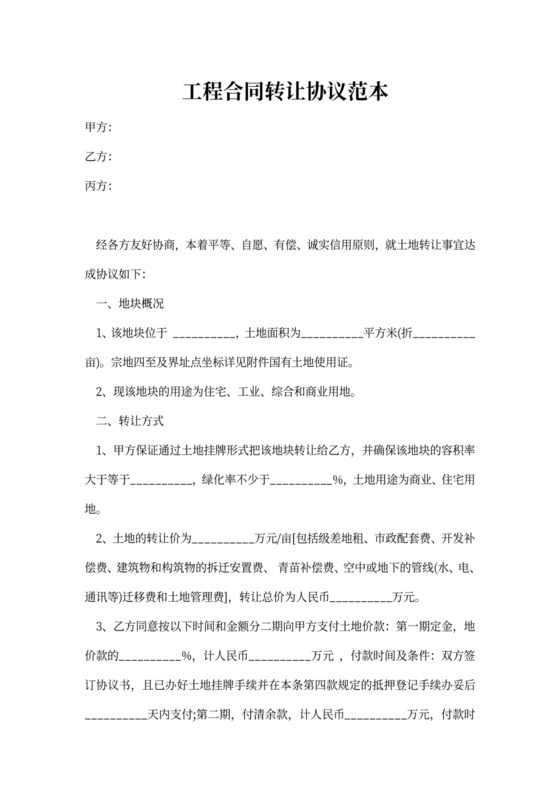 工程合同转让协议范本

甲方:

乙方:

丙方:

经各方友好协商，本着平等、自愿、有偿、诚实信用原则，就土地转让事宜达成协议如下:

一、地块概况

1、该地块位于 __________，土地面积为__________平方米(折__________亩)。宗地四至及界址点坐标详见附件国有土地使用证。

2、现该地块的用途为住宅、工业、综合和商业用地。

二、转让方式

1、甲方保证通过土地挂牌形式把该地块转让给乙方，并确保该地块的容积率大于等于__________，绿化率不少于__________%，土地用途为商业、住宅用地。

2、土地的转让价为__________万元/亩[包括级差地租、市政配套费、开发补偿费、建筑物和构筑物的拆迁安置费、青苗补偿费、空中或地下的管线(水、电、通讯等)迁移费和土地管理费]，转让总价为人民币__________万元。

3、乙方同意按以下时间和金额分二期向甲方支付土地价款：第一期定金，地价款的__________%，计人民币__________万元，付款时间及条件：双方签订协议书，且已办好土地挂牌手续并在本条第四款规定的抵押登记手续办妥后__________天内支付;第二期，付清余款，计人民币__________万元，付款时